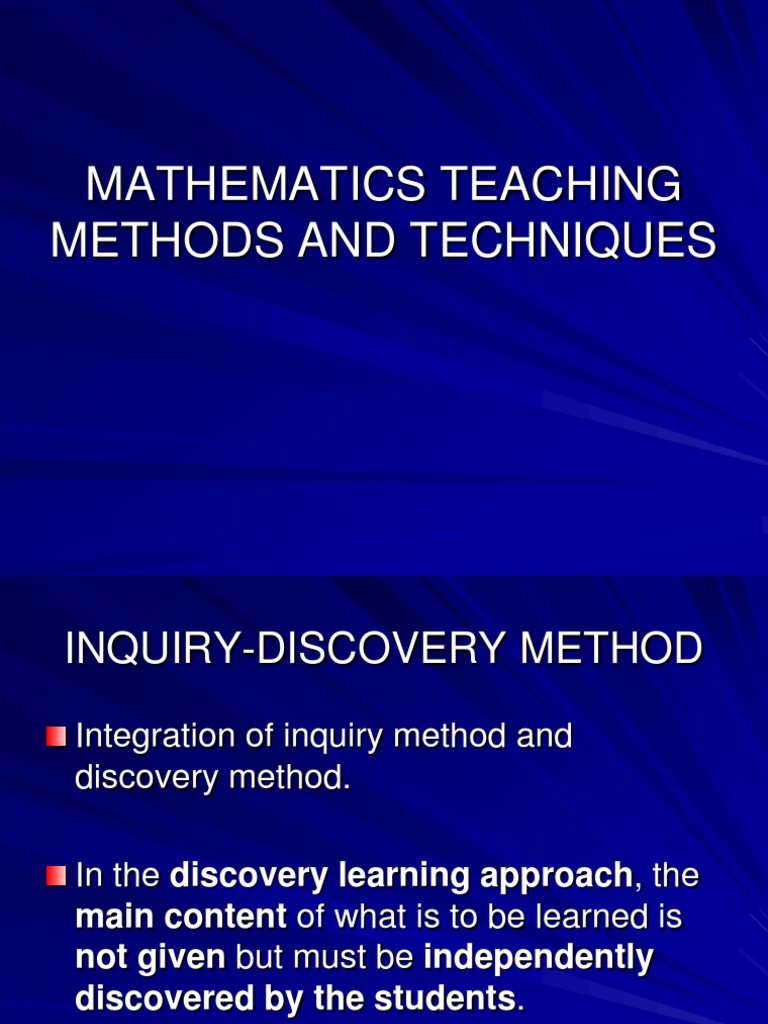 MATHEMATICS TEACHING METHODS AND TECHNIQUES

INQUIRY-DISCOVERY METHOD

Integration of inquiry method and discovery method.

In the discovery learning approach, the main content of what is to be learned is not given but must be independently discovered by the students.